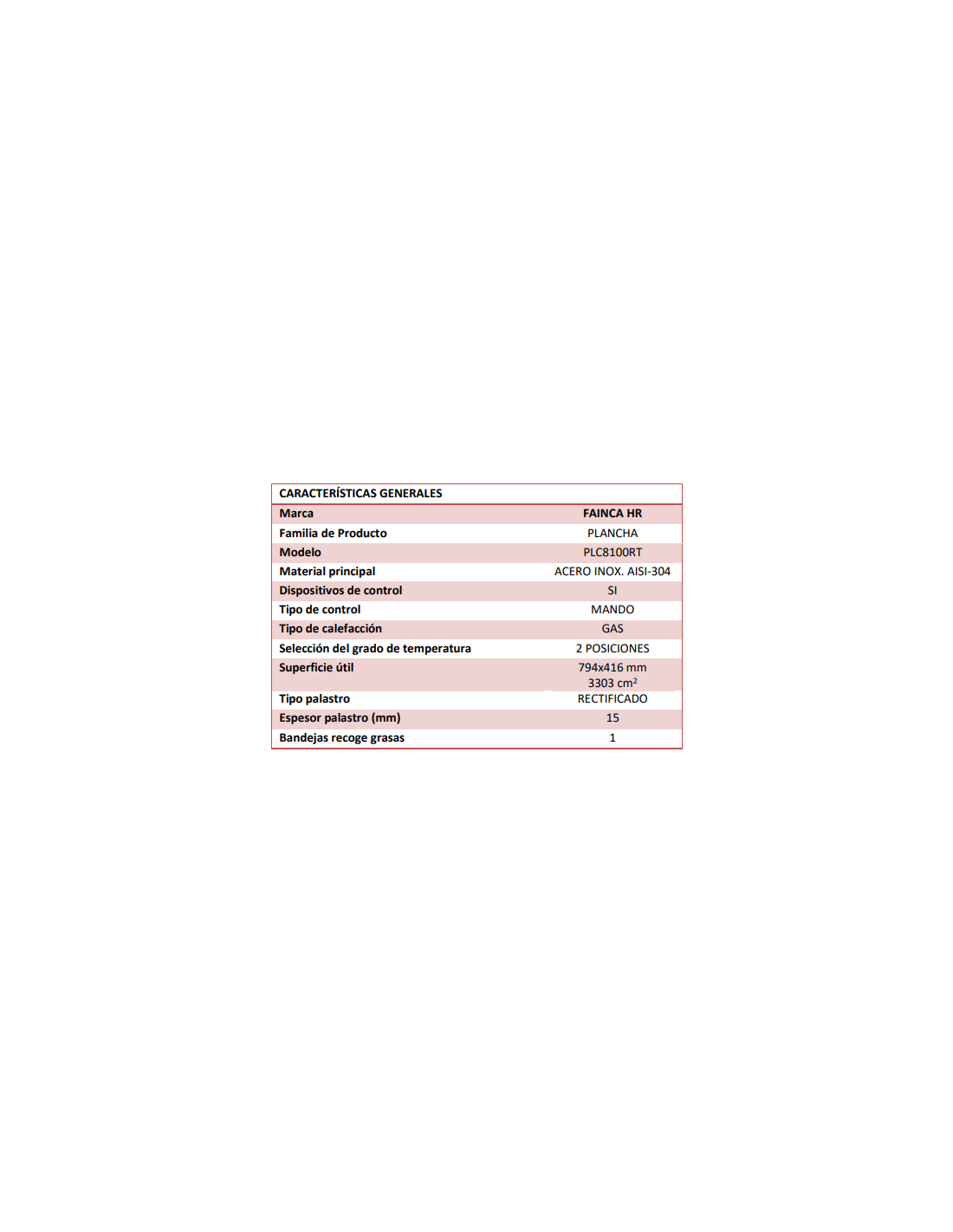 | CARACTERÍSTICAS GENERALES | |
|---|---|
| Marca | FAINCA HR |
| Familia de Producto | PLANCHA |
| Modelo | PLC8100RT |
| Material principal | ACERO INOX. AISI-304 |
| Dispositivos de control | SI |
| Tipo de control | MANDO |
| Tipo de calefacción | GAS |
| Selección del grado de temperatura | 2 POSICIONES |
| Superficie útil | 794x416 mm 3303 $cm^2$ |
| Tipo palastro | RECTIFICADO |
| Espesor palastro (mm) | 15 |
| Bandejas recoge grasas | 1 |